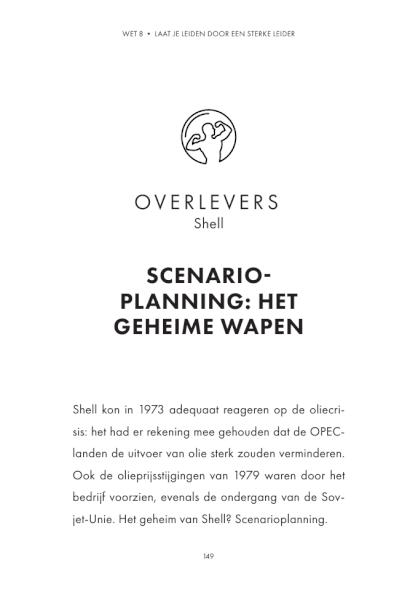 WET 8 • LAAT JE LEIDEN DOOR EEN STERKE LEIDER

OVERLEVERS
Shell

SCENARIO-PLANNING: HET GEHEIME WAPEN

Shell kon in 1973 adequaat reageren op de oliecrisis: het had er rekening mee gehouden dat de OPEC-landen de uitvoer van olie sterk zouden verminderen. Ook de olieprijsstijgingen van 1979 waren door het bedrijf voorzien, evenals de ondergang van de Sovjet-Unie. Het geheim van Shell? Scenarioplanning.

149